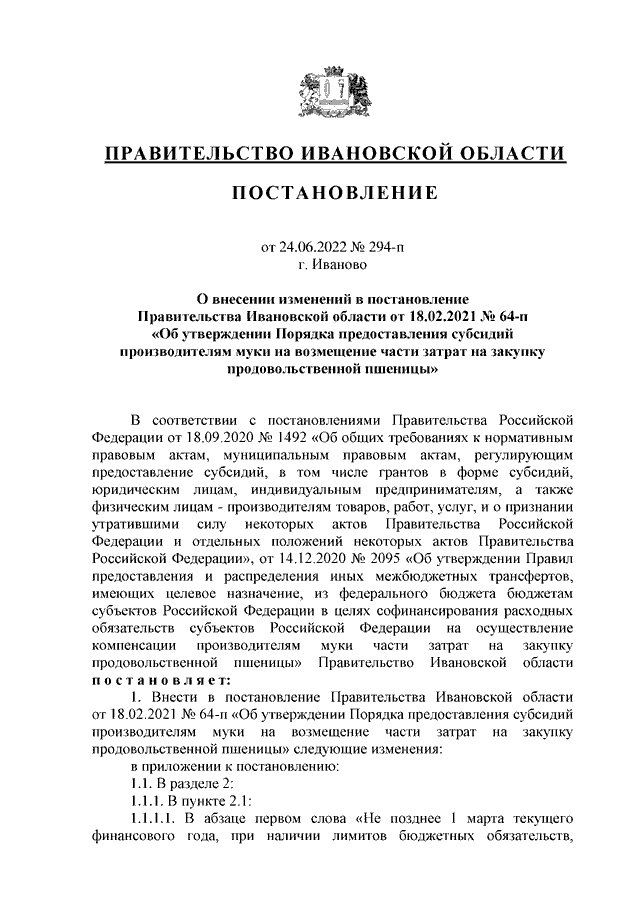 ПРАВИТЕЛЬСТВО ИВАНОВСКОЙ ОБЛАСТИ

ПОСТАНОВЛЕНИЕ

от 24.06.2022 № 294-п
г. Иваново

О внесении изменений в постановление Правительства Ивановской области от 18.02.2021 № 64-п «Об утверждении Порядка предоставления субсидий производителям муки на возмещение части затрат на закупку продовольственной пшеницы»

В соответствии с постановлениями Правительства Российской Федерации от 18.09.2020 № 1492 «Об общих требованиях к нормативным правовым актам, муниципальным правовым актам, регулирующим предоставление субсидий, в том числе грантов в форме субсидий, юридическим лицам, индивидуальным предпринимателям, а также физическим лицам - производителям товаров, работ, услуг, и о признании утратившими силу некоторых актов Правительства Российской Федерации и отдельных положений некоторых актов Правительства Российской Федерации», от 14.12.2020 № 2095 «Об утверждении Правил предоставления и распределения иных межбюджетных трансфертов, имеющих целевое назначение, из федерального бюджета бюджетам субъектов Российской Федерации в целях софинансирования расходных обязательств субъектов Российской Федерации на осуществление компенсации производителям муки части затрат на закупку продовольственной пшеницы» Правительство Ивановской области постановляет:

1. Внести в постановление Правительства Ивановской области от 18.02.2021 № 64-п «Об утверждении Порядка предоставления субсидий производителям муки на возмещение части затрат на закупку продовольственной пшеницы» следующие изменения:

в приложении к постановлению:

1.1. В разделе 2:

1.1.1. В пункте 2.1:

1.1.1.1. В абзаце первом слова «Не позднее 1 марта текущего финансового года, при наличии лимитов бюджетных обязательств,